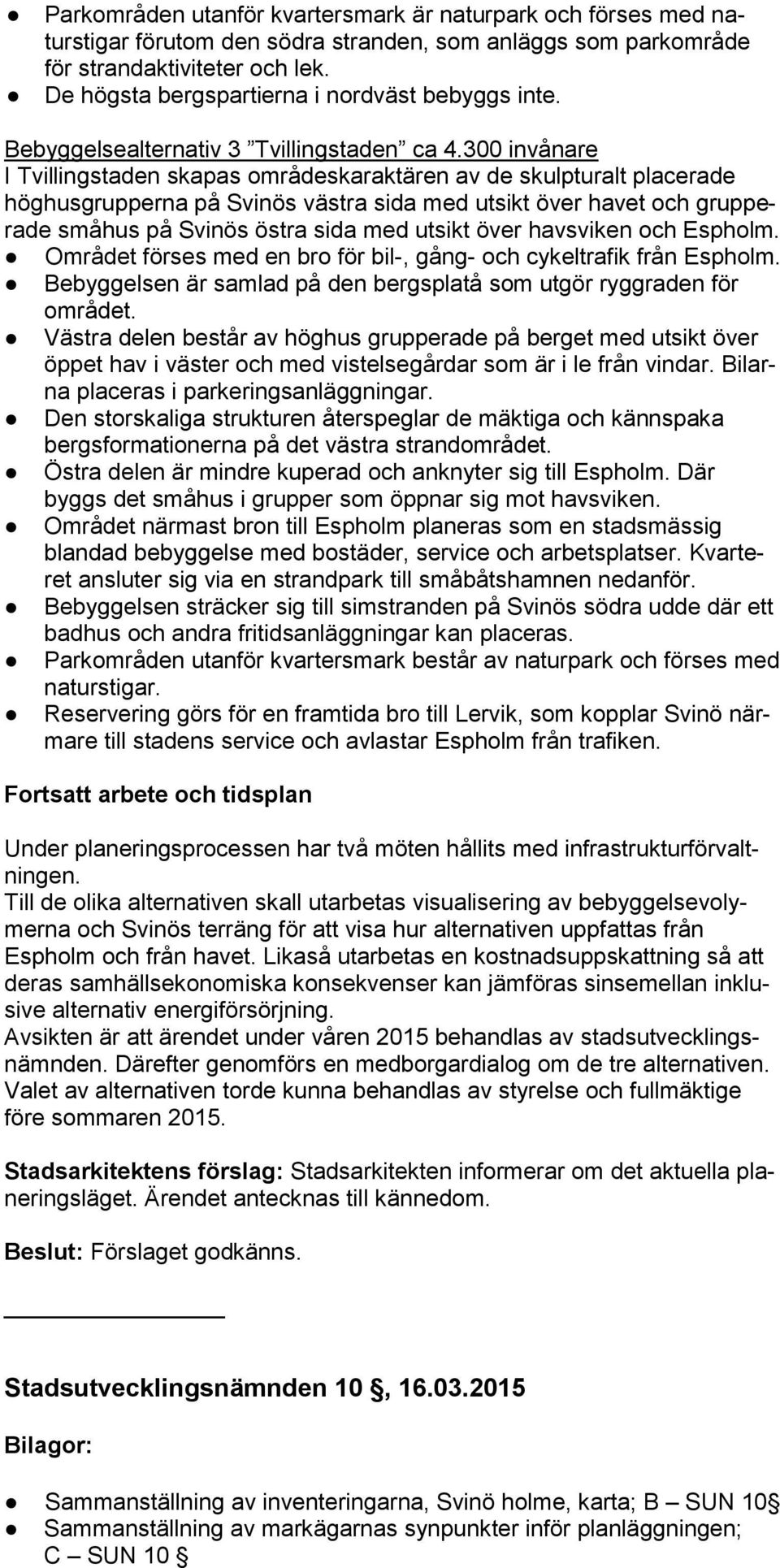 ● Parkområden utanför kvartersmark är naturpark och förses med naturstigar förutom den södra stranden, som anläggs som parkområde för strandaktiviteter och lek.
● De högsta bergspartierna i nordväst bebyggs inte.

Bebyggelsealternativ 3 ”Tvillingstaden” ca 4.300 invånare
I Tvillingstaden skapas områdeskaraktären av de skulpturalt placerade höghusgrupperna på Svinös västra sida med utsikt över havet och grupperade småhus på Svinös östra sida med utsikt över havsviken och Espholm.
● Området förses med en bro för bil-, gång- och cykeltrafik från Espholm.
● Bebyggelsen är samlad på den bergsplatå som utgör ryggraden för området.
● Västra delen består av höghus grupperade på berget med utsikt över öppet hav i väster och med vistelsegårdar som är i le från vindar. Bilarna placeras i parkeringsanläggningar.
● Den storskaliga strukturen återspeglar de mäktiga och kännspaka bergsformationerna på det västra strandområdet.
● Östra delen är mindre kuperad och anknyter sig till Espholm. Där byggs det småhus i grupper som öppnar sig mot havsviken.
● Området närmast bron till Espholm planeras som en stadsmässig blandad bebyggelse med bostäder, service och arbetsplatser. Kvarteret ansluter sig via en strandpark till småbåtshamnen nedanför.
● Bebyggelsen sträcker sig till simstranden på Svinös södra udde där ett badhus och andra fritidsanläggningar kan placeras.
● Parkområden utanför kvartersmark består av naturpark och förses med naturstigar.
● Reservering görs för en framtida bro till Lervik, som kopplar Svinö närmare till stadens service och avlastar Espholm från trafiken.

Fortsatt arbete och tidsplan

Under planeringsprocessen har två möten hållits med infrastrukturförvaltningen.
Till de olika alternativen skall utarbetas visualisering av bebyggelsevolymerna och Svinös terräng för att visa hur alternativen uppfattas från Espholm och från havet. Likaså utarbetas en kostnadsuppskattning så att deras samhällsekonomiska konsekvenser kan jämföras sinsemellan inklusive alternativ energiförsörjning.
Avsikten är att ärendet under våren 2015 behandlas av stadsutvecklingsnämnden. Därefter genomförs en medborgardialog om de tre alternativen. Valet av alternativen torde kunna behandlas av styrelse och fullmäktige före sommaren 2015.

Stadsarkitektens förslag: Stadsarkitekten informerar om det aktuella planeringsläget. Ärendet antecknas till kännedom.

Beslut: Förslaget godkänns.

Stadsutvecklingsnämnden 10 §, 16.03.2015

Bilagor:

● Sammanställning av inventeringarna, Svinö holme, karta; B – SUN 10 §
● Sammanställning av markägarnas synpunkter inför planläggningen; C – SUN 10 §